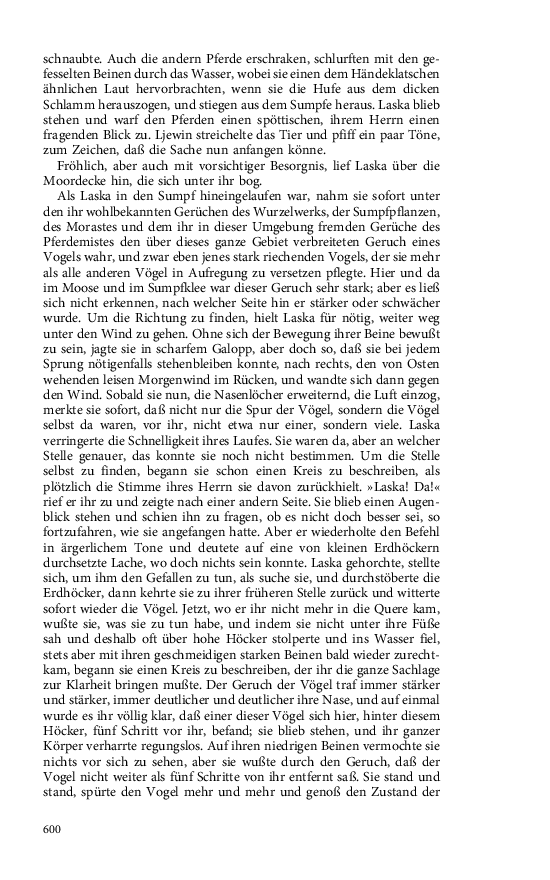 schnaubte. Auch die andern Pferde erschraken, schlurften mit den gefesselten Beinen durch das Wasser, wobei sie einen dem Händeklatschen ähnlichen Laut hervorbrachten, wenn sie die Hufe aus dem dicken Schlamm herauszogen, und stiegen aus dem Sumpfe heraus. Laska blieb stehen und warf den Pferden einen spöttischen, ihrem Herrn einen fragenden Blick zu. Ljewin streichelte das Tier und pfiff ein paar Töne, zum Zeichen, daß die Sache nun anfangen könne.

Fröhlich, aber auch mit vorsichtiger Besorgnis, lief Laska über die Moordecke hin, die sich unter ihr bog.

Als Laska in den Sumpf hineingelaufen war, nahm sie sofort unter den ihr wohlbekannten Gerüchen des Wurzelwerks, der Sumpfpflanzen, des Morastes und dem ihr in dieser Umgebung fremden Geruche des Pferdemistes den über dieses ganze Gebiet verbreiteten Geruch eines Vogels wahr, und zwar eben jenes stark riechenden Vogels, der sie mehr als alle anderen Vögel in Aufregung zu versetzen pflegte. Hier und da im Moose und im Sumpfklee war dieser Geruch sehr stark; aber es ließ sich nicht erkennen, nach welcher Seite hin er stärker oder schwächer wurde. Um die Richtung zu finden, hielt Laska für nötig, weiter weg unter den Wind zu gehen. Ohne sich der Bewegung ihrer Beine bewußt zu sein, jagte sie in scharfem Galopp, aber doch so, daß sie bei jedem Sprung nötigenfalls stehenbleiben konnte, nach rechts, den von Osten wehenden leisen Morgenwind im Rücken, und wandte sich dann gegen den Wind. Sobald sie nun, die Nasenlöcher erweiternd, die Luft einzog, merkte sie sofort, daß nicht nur die Spur der Vögel, sondern die Vögel selbst da waren, vor ihr, nicht etwa nur einer, sondern viele. Laska verringerte die Schnelligkeit ihres Laufes. Sie waren da, aber an welcher Stelle genauer, das konnte sie noch nicht bestimmen. Um die Stelle selbst zu finden, begann sie schon einen Kreis zu beschreiben, als plötzlich die Stimme ihres Herrn sie davon zurückhielt. »Laska! Da!« rief er ihr zu und zeigte nach einer andern Seite. Sie blieb einen Augenblick stehen und schien ihn zu fragen, ob es nicht doch besser sei, so fortzufahren, wie sie angefangen hatte. Aber er wiederholte den Befehl in ärgerlichem Tone und deutete auf eine von kleinen Erdhöckern durchsetzte Lache, wo doch nichts sein konnte. Laska gehorchte, stellte sich, um ihm den Gefallen zu tun, als suche sie, und durchstöberte die Erdhöcker, dann kehrte sie zu ihrer früheren Stelle zurück und witterte sofort wieder die Vögel. Jetzt, wo er ihr nicht mehr in die Quere kam, wußte sie, was sie zu tun habe, und indem sie nicht unter ihre Füße sah und deshalb oft über hohe Höcker stolperte und ins Wasser fiel, stets aber mit ihren geschmeidigen starken Beinen bald wieder zurechtkam, begann sie einen Kreis zu beschreiben, der ihr die ganze Sachlage zur Klarheit bringen mußte. Der Geruch der Vögel traf immer stärker und stärker, immer deutlicher und deutlicher ihre Nase, und auf einmal wurde es ihr völlig klar, daß einer dieser Vögel sich hier, hinter diesem Höcker, fünf Schritt vor ihr, befand; sie blieb stehen, und ihr ganzer Körper verharrte regungslos. Auf ihren niedrigen Beinen vermochte sie nichts vor sich zu sehen, aber sie wußte durch den Geruch, daß der Vogel nicht weiter als fünf Schritte von ihr entfernt saß. Sie stand und stand, spürte den Vogel mehr und mehr und genoß den Zustand der

600